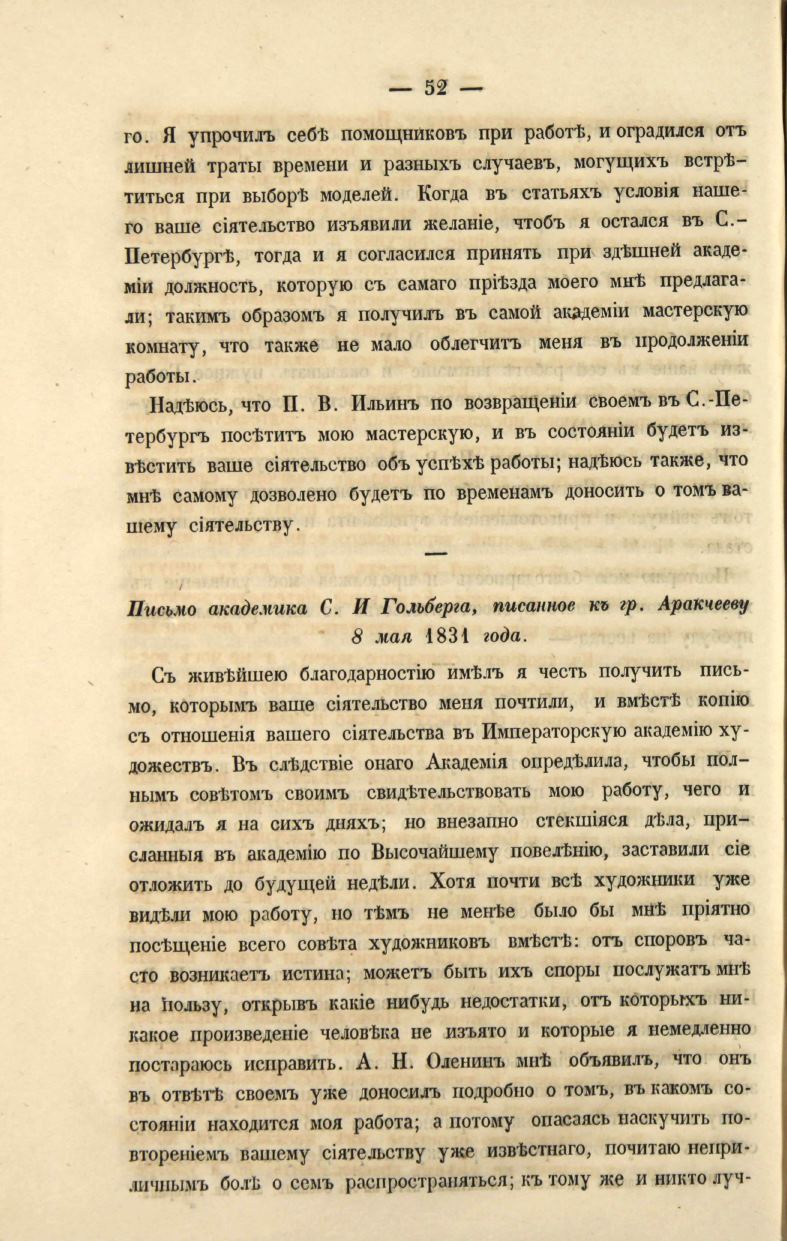 — 52 —

го. Я упрочилъ себѣ помощниковъ при работѣ, и оградился отъ лишней траты времени и разныхъ случаевъ, могущихъ встрѣтиться при выборѣ моделей. Когда въ статьяхъ условія нашего ваше сіятельство изъявили желаніе, чтобъ я остался въ С.-Петербургѣ, тогда и я согласился принять при здѣшней академіи должность, которую съ самаго пріѣзда моего мнѣ предлагали; такимъ образомъ я получилъ въ самой академіи мастерскую комнату, что также не мало облегчитъ меня въ продолженіи работы.

Надѣюсь, что П. В. Ильинъ по возвращеніи своемъ въ С.-Петербургъ посѣтитъ мою мастерскую, и въ состояніи будетъ извѣстить ваше сіятельство объ успѣхѣ работы; надѣюсь также, что мнѣ самому дозволено будетъ по временамъ доносить о томъ вашему сіятельству.

Письмо академика С. И Гольберга, писанное къ гр. Аракчееву 8 мая 1831 года.

Съ живѣйшею благодарностію имѣлъ я честь получить письмо, которымъ ваше сіятельство меня почтили, и вмѣстѣ копію съ отношенія вашего сіятельства въ Императорскую академію художествъ. Въ слѣдствіе онаго Академія опредѣлила, чтобы полнымъ совѣтомъ своимъ свидѣтельствовать мою работу, чего и ожидалъ я на сихъ дняхъ; но внезапно стекшіяся дѣла, присланныя въ академію по Высочайшему повелѣнію, заставили сіе отложить до будущей недѣли. Хотя почти всѣ художники уже видѣли мою работу, но тѣмъ не менѣе было бы мнѣ пріятно посѣщеніе всего совѣта художниковъ вмѣстѣ: отъ споровъ часто возникаетъ истина; можетъ быть ихъ споры послужатъ мнѣ на пользу, открывъ какіе нибудь недостатки, отъ которыхъ никакое произведеніе человѣка не изъято и которые я немедленно постараюсь исправить. А. Н. Оленинъ мнѣ объявилъ, что онъ въ отвѣтѣ своемъ уже доносилъ подробно о томъ, въ какомъ состояніи находится моя работа; а потому опасаясь наскучить повтореніемъ вашему сіятельству уже извѣстнаго, почитаю неприличнымъ болѣ о семъ распространяться; къ тому же и никто луч-